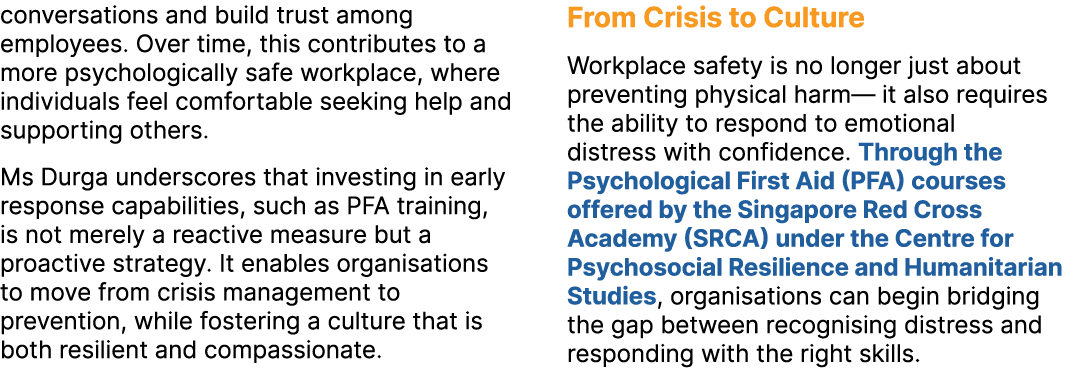 conversations and build trust among employees. Over time, this contributes to a more psychologically safe workplace, where individuals feel comfortable seeking help and supporting others.

Ms Durga underscores that investing in early response capabilities, such as PFA training, is not merely a reactive measure but a proactive strategy. It enables organisations to move from crisis management to prevention, while fostering a culture that is both resilient and compassionate.

From Crisis to Culture

Workplace safety is no longer just about preventing physical harm— it also requires the ability to respond to emotional distress with confidence. Through the Psychological First Aid (PFA) courses offered by the Singapore Red Cross Academy (SRCA) under the Centre for Psychosocial Resilience and Humanitarian Studies, organisations can begin bridging the gap between recognising distress and responding with the right skills.